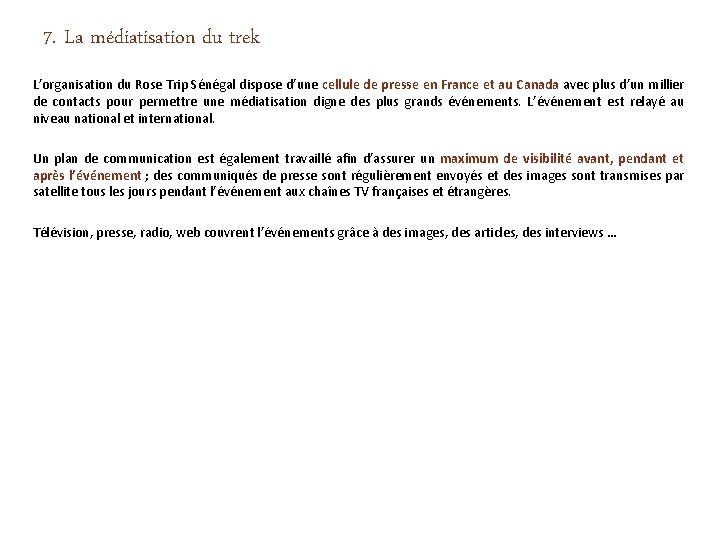 7. La médiatisation du trek

L'organisation du Rose Trip Sénégal dispose d'une cellule de presse en France et au Canada avec plus d'un millier de contacts pour permettre une médiatisation digne des plus grands événements. L'événement est relayé au niveau national et international.

Un plan de communication est également travaillé afin d'assurer un maximum de visibilité avant, pendant et après l'événement ; des communiqués de presse sont régulièrement envoyés et des images sont transmises par satellite tous les jours pendant l'événement aux chaînes TV françaises et étrangères.

Télévision, presse, radio, web couvrent l'événements grâce à des images, des articles, des interviews …